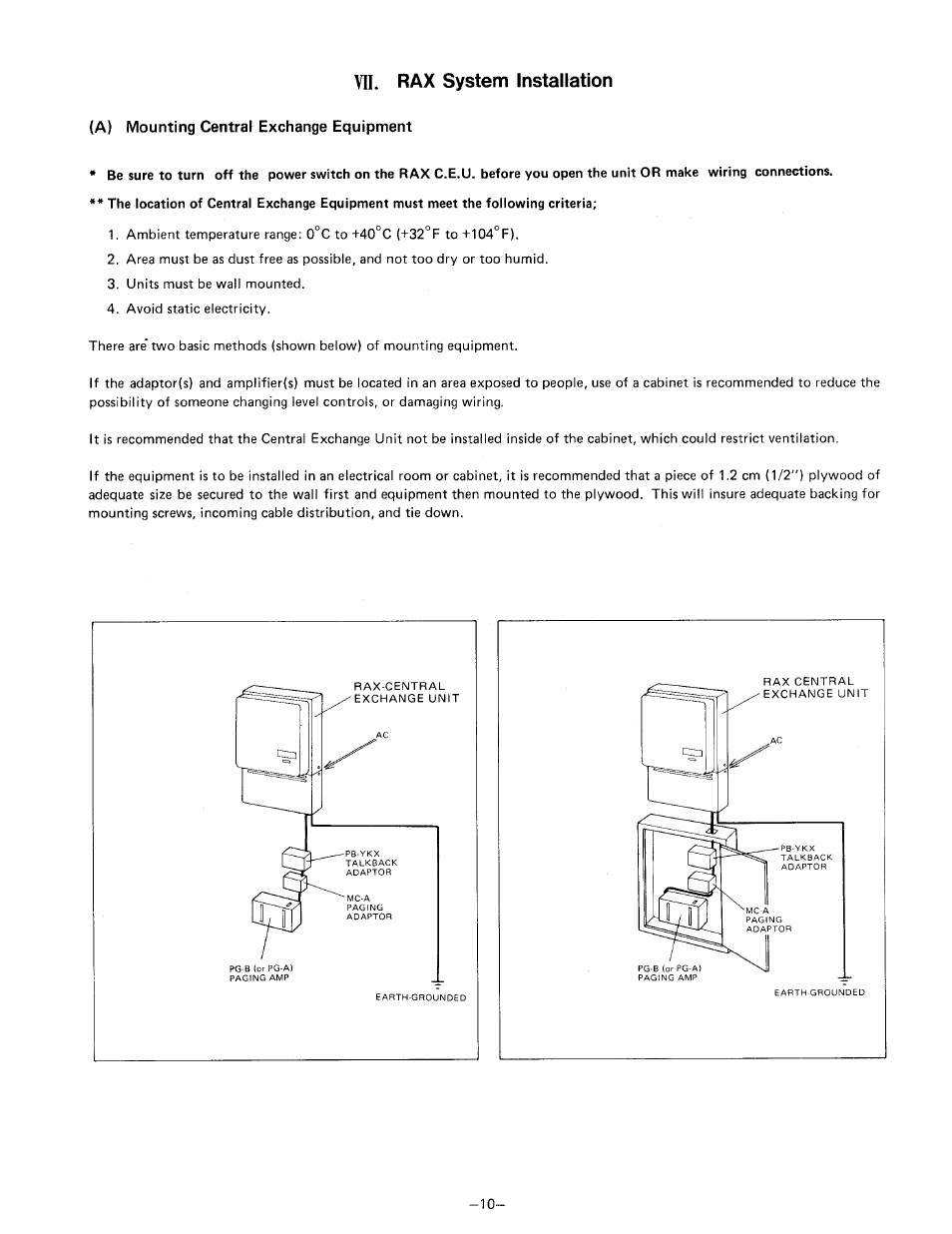 VII. RAX System Installation

(A) Mounting Central Exchange Equipment

* Be sure to turn off the power switch on the RAX C.E.U. before you open the unit OR make wiring connections.

** The location of Central Exchange Equipment must meet the following criteria;

1. Ambient temperature range: 0°C to +40°C (+32°F to +104°F).
2. Area must be as dust free as possible, and not too dry or too humid.
3. Units must be wall mounted.
4. Avoid static electricity.

There are two basic methods (shown below) of mounting equipment.

If the adaptor(s) and amplifier(s) must be located in an area exposed to people, use of a cabinet is recommended to reduce the possibility of someone changing level controls, or damaging wiring.

It is recommended that the Central Exchange Unit not be installed inside of the cabinet, which could restrict ventilation.

If the equipment is to be installed in an electrical room or cabinet, it is recommended that a piece of 1.2 cm (1/2") plywood of adequate size be secured to the wall first and equipment then mounted to the plywood. This will insure adequate backing for mounting screws, incoming cable distribution, and tie down.

RAX-CENTRAL EXCHANGE UNIT
AC
PB-YKX TALKBACK ADAPTOR
MC-A PAGING ADAPTOR
PG-B (or PG-A) PAGING AMP
EARTH-GROUNDED

RAX CENTRAL EXCHANGE UNIT
AC
PB-YKX TALKBACK ADAPTOR
MC-A PAGING ADAPTOR
PG-B (or PG-A) PAGING AMP
EARTH-GROUNDED

–10–